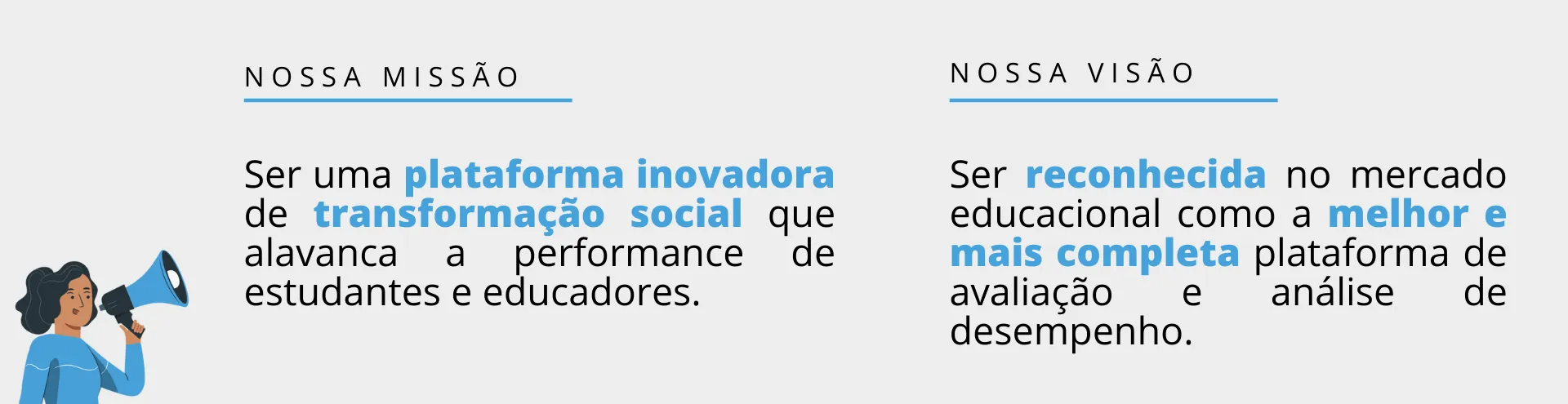 NOSSA MISSÃO

Ser uma plataforma inovadora de transformação social que alavanca a performance de estudantes e educadores.

NOSSA VISÃO

Ser reconhecida no mercado educacional como a melhor e mais completa plataforma de avaliação e análise de desempenho.